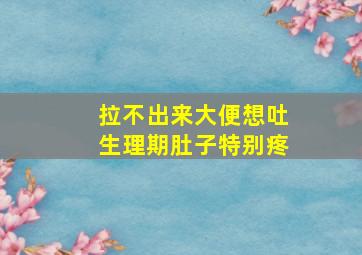 拉不出来大便想吐
生理期肚子特别疼